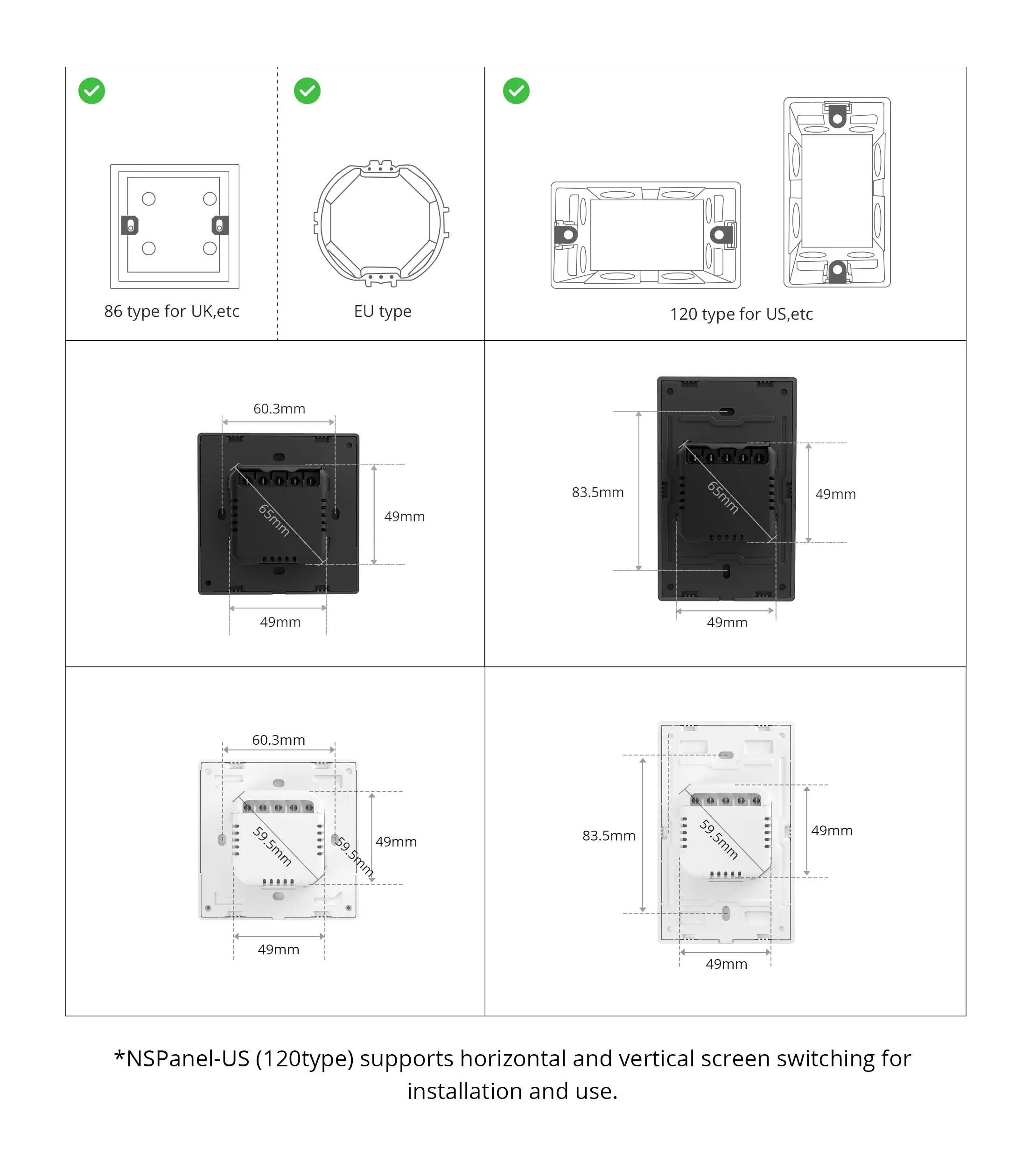 86 type for UK,etc

EU type

120 type for US,etc

60.3mm
65mm
49mm
49mm

83.5mm
65mm
49mm
49mm

60.3mm
59.5mm
59.5mm
49mm
49mm

83.5mm
59.5mm
49mm
49mm

*NSPanel-US (120type) supports horizontal and vertical screen switching for installation and use.